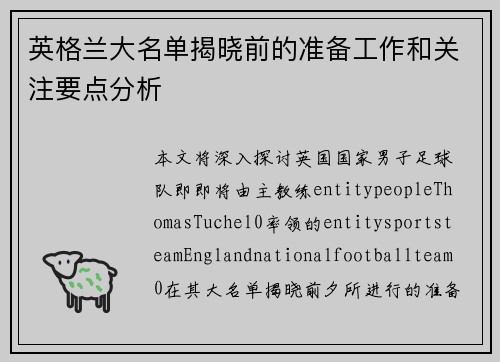 英格兰大名单揭晓前的准备工作和关注要点分析

本文将深入探讨英国国家男子足球队即即将由主教练entitypeopleThomasTuchel0率领的entitysportsteamEnglandnationalfootballteam0在其大名单揭晓前夕所进行的准备